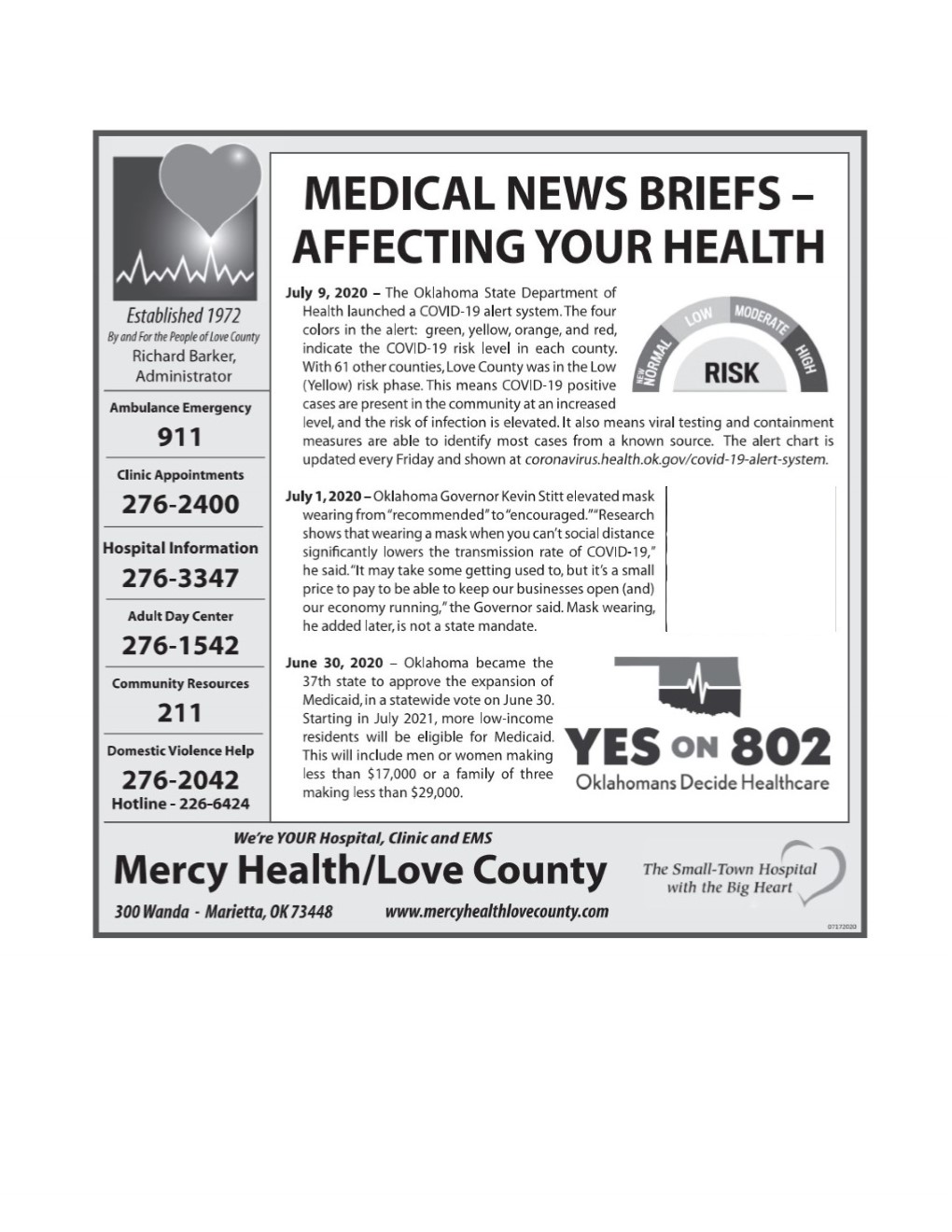 Established 1972
By and For the People of Love County
Richard Barker, Administrator

Ambulance Emergency
911

Clinic Appointments
276-2400

Hospital Information
276-3347

Adult Day Center
276-1542

Community Resources
211

Domestic Violence Help
276-2042
Hotline - 226-6424

MEDICAL NEWS BRIEFS – AFFECTING YOUR HEALTH

July 9, 2020 – The Oklahoma State Department of Health launched a COVID-19 alert system. The four colors in the alert: green, yellow, orange, and red, indicate the COVID-19 risk level in each county. With 61 other counties, Love County was in the Low (Yellow) risk phase. This means COVID-19 positive cases are present in the community at an increased level, and the risk of infection is elevated. It also means viral testing and containment measures are able to identify most cases from a known source. The alert chart is updated every Friday and shown at coronavirus.health.ok.gov/covid-19-alert-system.

NEW NORMAL
LOW
MODERATE
HIGH
RISK

July 1, 2020 – Oklahoma Governor Kevin Stitt elevated mask wearing from "recommended" to "encouraged." "Research shows that wearing a mask when you can't social distance significantly lowers the transmission rate of COVID-19," he said. "It may take some getting used to, but it's a small price to pay to be able to keep our businesses open (and) our economy running," the Governor said. Mask wearing, he added later, is not a state mandate.

June 30, 2020 – Oklahoma became the 37th state to approve the expansion of Medicaid, in a statewide vote on June 30. Starting in July 2021, more low-income residents will be eligible for Medicaid. This will include men or women making less than $17,000 or a family of three making less than $29,000.

YES ON 802
Oklahomans Decide Healthcare

We're YOUR Hospital, Clinic and EMS
Mercy Health/Love County
300 Wanda - Marietta, OK 73448
www.mercyhealthlovecounty.com
The Small-Town Hospital with the Big Heart
07172020